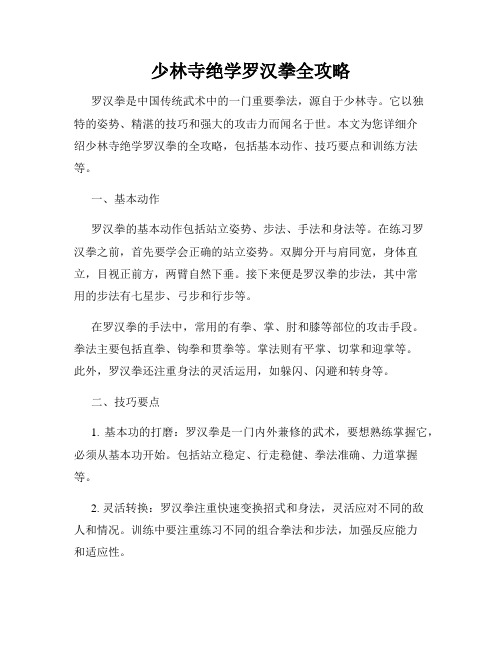 少林寺绝学罗汉拳全攻略

罗汉拳是中国传统武术中的一门重要拳法，源自于少林寺。它以独特的姿势、精湛的技巧和强大的攻击力而闻名于世。本文为您详细介绍少林寺绝学罗汉拳的全攻略，包括基本动作、技巧要点和训练方法等。

一、基本动作

罗汉拳的基本动作包括站立姿势、步法、手法和身法等。在练习罗汉拳之前，首先要学会正确的站立姿势。双脚分开与肩同宽，身体直立，目视正前方，两臂自然下垂。接下来便是罗汉拳的步法，其中常用的步法有七星步、弓步和行步等。

在罗汉拳的手法中，常用的有拳、掌、肘和膝等部位的攻击手段。拳法主要包括直拳、钩拳和贯拳等。掌法则有平掌、切掌和迎掌等。此外，罗汉拳还注重身法的灵活运用，如躲闪、闪避和转身等。

二、技巧要点

1. 基本功的打磨：罗汉拳是一门内外兼修的武术，要想熟练掌握它，必须从基本功开始。包括站立稳定、行走稳健、拳法准确、力道掌握等。

2. 灵活转换：罗汉拳注重快速变换招式和身法，灵活应对不同的敌人和情况。训练中要注重练习不同的组合拳法和步法，加强反应能力和适应性。